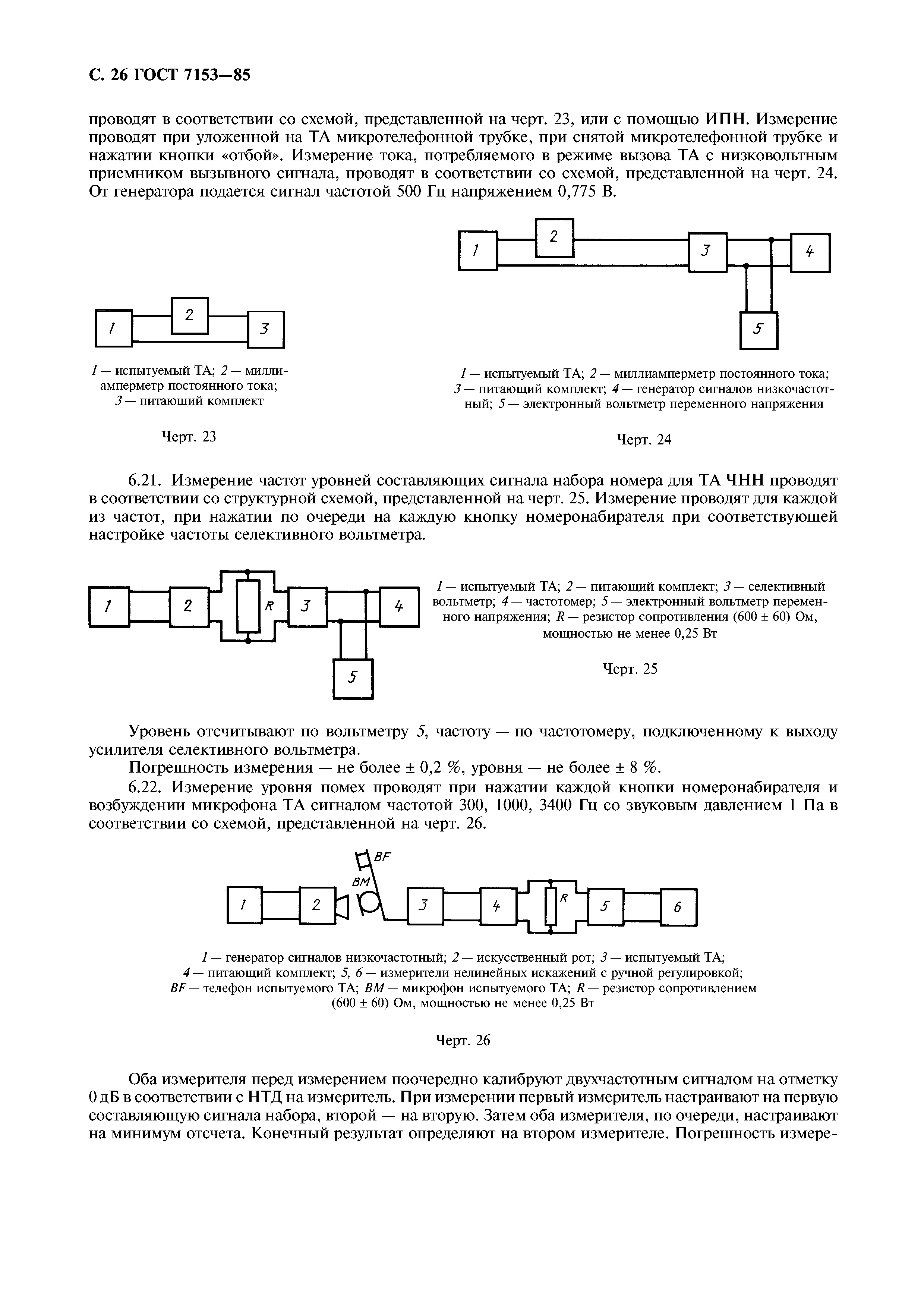 С. 26 ГОСТ 7153—85

проводят в соответствии со схемой, представленной на черт. 23, или с помощью ИПН. Измерение проводят при уложенной на ТА микротелефонной трубке, при снятой микротелефонной трубке и нажатии кнопки «отбой». Измерение тока, потребляемого в режиме вызова ТА с низковольтным приемником вызывного сигнала, проводят в соответствии со схемой, представленной на черт. 24. От генератора подается сигнал частотой 500 Гц напряжением 0,775 В.

1 2 3

1 — испытуемый ТА; 2 — миллиамперметр постоянного тока; 3 — питающий комплект

Черт. 23

1 2 3 4 5

1 — испытуемый ТА; 2 — миллиамперметр постоянного тока; 3 — питающий комплект; 4 — генератор сигналов низкочастотный; 5 — электронный вольтметр переменного напряжения

Черт. 24

6.21. Измерение частот уровней составляющих сигнала набора номера для ТА ЧНН проводят в соответствии со структурной схемой, представленной на черт. 25. Измерение проводят для каждой из частот, при нажатии по очереди на каждую кнопку номеронабирателя при соответствующей настройке частоты селективного вольтметра.

1 2 R 3 4 5

1 — испытуемый ТА; 2 — питающий комплект; 3 — селективный вольтметр; 4 — частотомер; 5 — электронный вольтметр переменного напряжения; R — резистор сопротивления (600 ± 60) Ом, мощностью не менее 0,25 Вт

Черт. 25

Уровень отсчитывают по вольтметру 5, частоту — по частотомеру, подключенному к выходу усилителя селективного вольтметра.

Погрешность измерения — не более ± 0,2 %, уровня — не более ± 8 %.

6.22. Измерение уровня помех проводят при нажатии каждой кнопки номеронабирателя и возбуждении микрофона ТА сигналом частотой 300, 1000, 3400 Гц со звуковым давлением 1 Па в соответствии со схемой, представленной на черт. 26.

BF BM 1 2 3 4 R 5 6

1 — генератор сигналов низкочастотный; 2 — искусственный рот; 3 — испытуемый ТА; 4 — питающий комплект; 5, 6 — измерители нелинейных искажений с ручной регулировкой; BF — телефон испытуемого ТА; BM — микрофон испытуемого ТА; R — резистор сопротивлением (600 ± 60) Ом, мощностью не менее 0,25 Вт

Черт. 26

Оба измерителя перед измерением поочередно калибруют двухчастотным сигналом на отметку 0 дБ в соответствии с НТД на измеритель. При измерении первый измеритель настраивают на первую составляющую сигнала набора, второй — на вторую. Затем оба измерителя, по очереди, настраивают на минимум отсчета. Конечный результат определяют на втором измерителе. Погрешность измере-